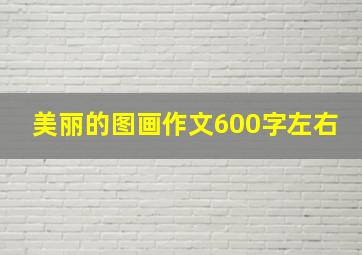 美丽的图画作文600字左右